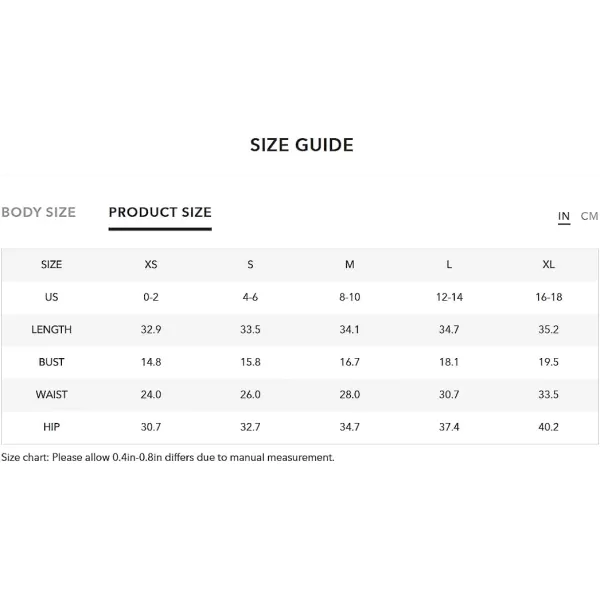 SIZE GUIDE

BODY SIZE PRODUCT SIZE IN CM

| SIZE | XS | S | M | L | XL |
|---|---|---|---|---|---|
| US | 0-2 | 4-6 | 8-10 | 12-14 | 16-18 |
| LENGTH | 32.9 | 33.5 | 34.1 | 34.7 | 35.2 |
| BUST | 14.8 | 15.8 | 16.7 | 18.1 | 19.5 |
| WAIST | 24.0 | 26.0 | 28.0 | 30.7 | 33.5 |
| HIP | 30.7 | 32.7 | 34.7 | 37.4 | 40.2 |

Size chart: Please allow 0.4in-0.8in differs due to manual measurement.